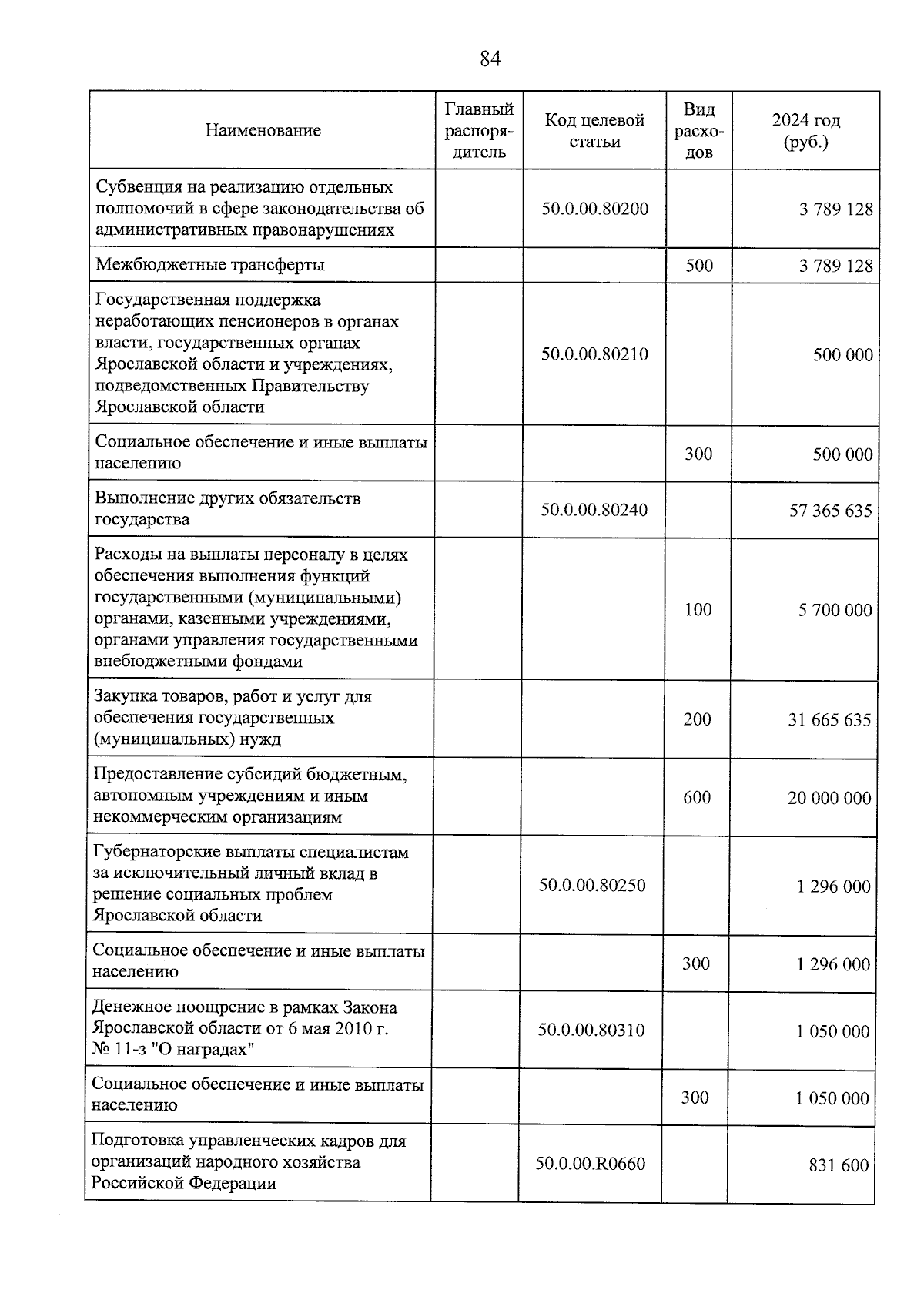 84

| Наименование | Главный распорядитель | Код целевой статьи | Вид расходов | 2024 год (руб.) |
|---|---|---|---|---|
| Субвенция на реализацию отдельных полномочий в сфере законодательства об административных правонарушениях | | 50.0.00.80200 | | 3 789 128 |
| Межбюджетные трансферты | | | 500 | 3 789 128 |
| Государственная поддержка неработающих пенсионеров в органах власти, государственных органах Ярославской области и учреждениях, подведомственных Правительству Ярославской области | | 50.0.00.80210 | | 500 000 |
| Социальное обеспечение и иные выплаты населению | | | 300 | 500 000 |
| Выполнение других обязательств государства | | 50.0.00.80240 | | 57 365 635 |
| Расходы на выплаты персоналу в целях обеспечения выполнения функций государственными (муниципальными) органами, казенными учреждениями, органами управления государственными внебюджетными фондами | | | 100 | 5 700 000 |
| Закупка товаров, работ и услуг для обеспечения государственных (муниципальных) нужд | | | 200 | 31 665 635 |
| Предоставление субсидий бюджетным, автономным учреждениям и иным некоммерческим организациям | | | 600 | 20 000 000 |
| Губернаторские выплаты специалистам за исключительный личный вклад в решение социальных проблем Ярославской области | | 50.0.00.80250 | | 1 296 000 |
| Социальное обеспечение и иные выплаты населению | | | 300 | 1 296 000 |
| Денежное поощрение в рамках Закона Ярославской области от 6 мая 2010 г. № 11-з "О наградах" | | 50.0.00.80310 | | 1 050 000 |
| Социальное обеспечение и иные выплаты населению | | | 300 | 1 050 000 |
| Подготовка управленческих кадров для организаций народного хозяйства Российской Федерации | | 50.0.00.R0660 | | 831 600 |